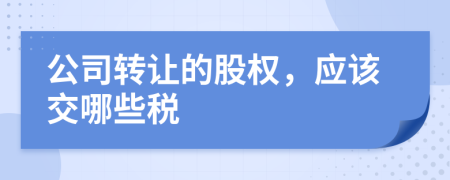 公司转让的股权，应该交哪些税